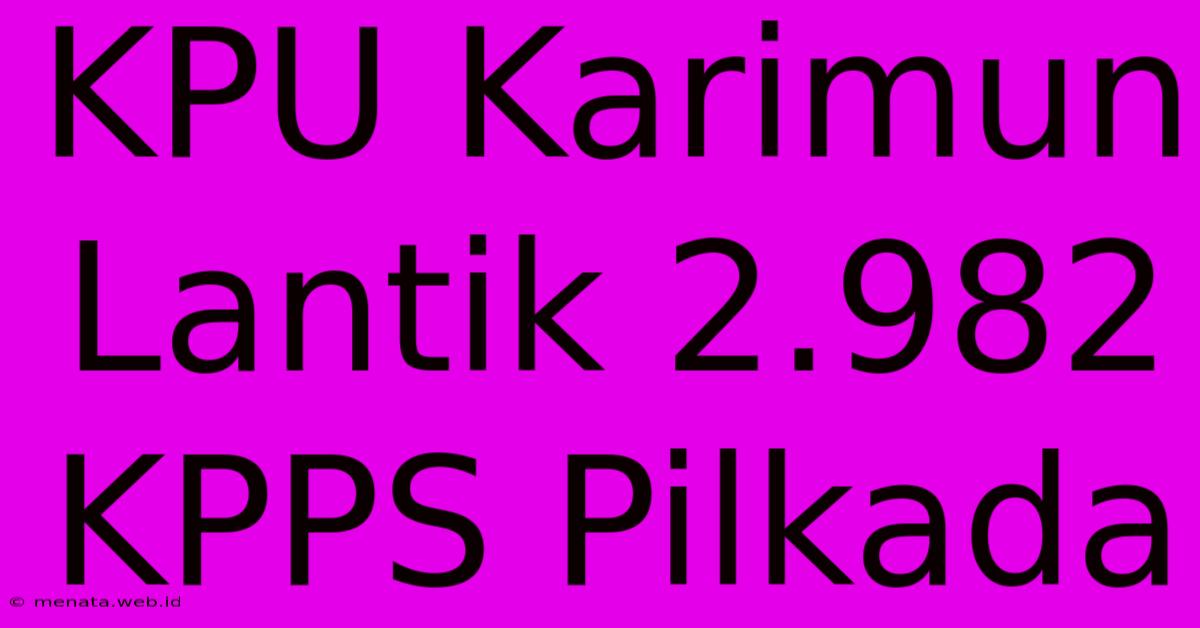 KPU Karimun Lantik 2.982 KPPS Pilkada

© menata.web.id